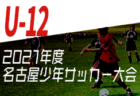 U-12

2021年度
名古屋少年サッカー大会